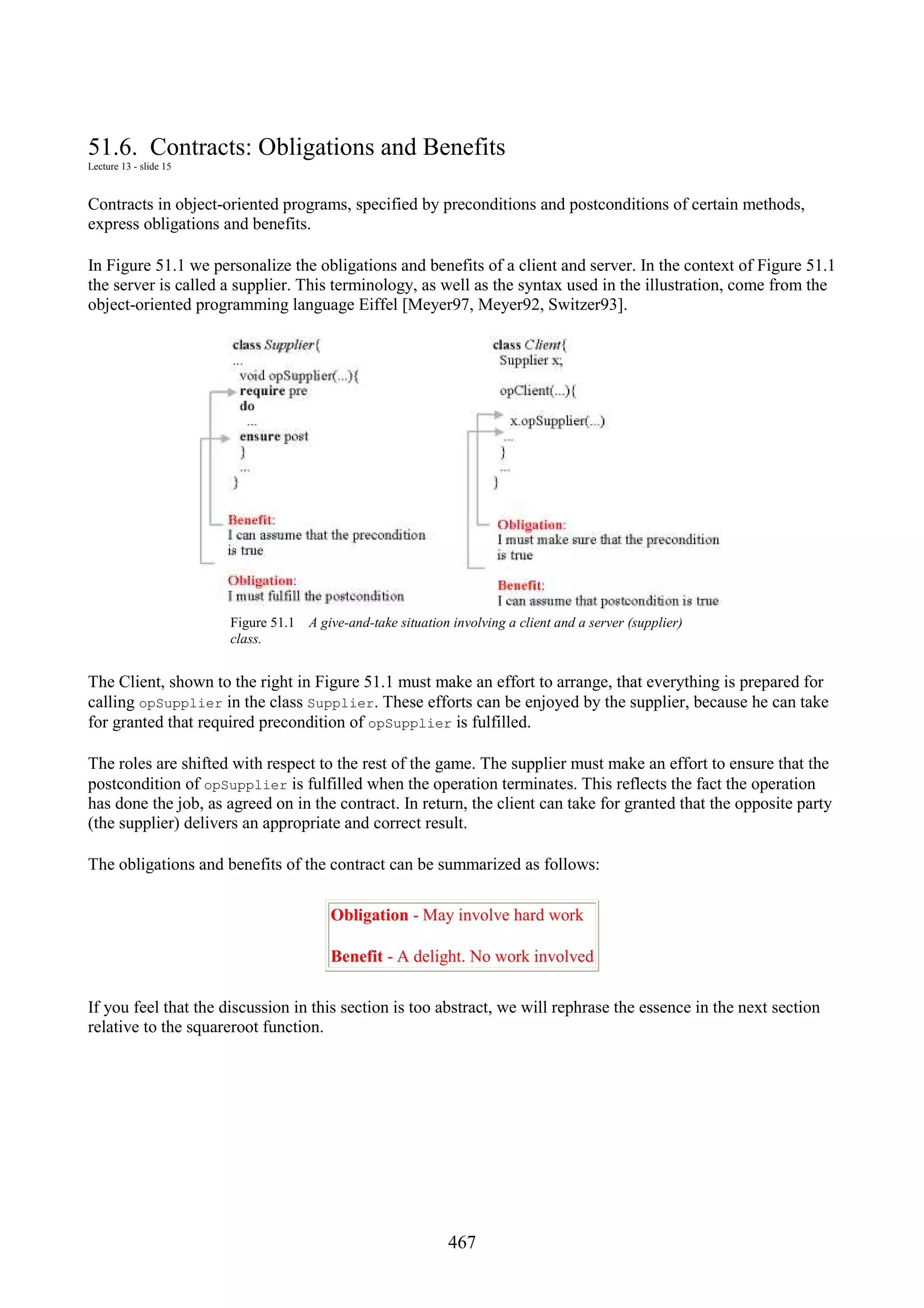 51.6. Contracts: Obligations and Benefits
Lecture 13 - slide 15

Contracts in object-oriented programs, specified by preconditions and postconditions of certain methods, express obligations and benefits.

In Figure 51.1 we personalize the obligations and benefits of a client and server. In the context of Figure 51.1 the server is called a supplier. This terminology, as well as the syntax used in the illustration, come from the object-oriented programming language Eiffel [Meyer97, Meyer92, Switzer93].

class Supplier{
...
void opSupplier(...){
require pre
do
...
ensure post
}
...
}

Benefit:
I can assume that the precondition is true

Obligation:
I must fulfill the postcondition

class Client{
Supplier x;

opClient(...){

x.opSupplier(...)
...
}
...
}

Obligation:
I must make sure that the precondition is true

Benefit:
I can assume that postcondition is true

Figure 51.1 A give-and-take situation involving a client and a server (supplier) class.

The Client, shown to the right in Figure 51.1 must make an effort to arrange, that everything is prepared for calling opSupplier in the class Supplier. These efforts can be enjoyed by the supplier, because he can take for granted that required precondition of opSupplier is fulfilled.

The roles are shifted with respect to the rest of the game. The supplier must make an effort to ensure that the postcondition of opSupplier is fulfilled when the operation terminates. This reflects the fact the operation has done the job, as agreed on in the contract. In return, the client can take for granted that the opposite party (the supplier) delivers an appropriate and correct result.

The obligations and benefits of the contract can be summarized as follows:

Obligation - May involve hard work

Benefit - A delight. No work involved

If you feel that the discussion in this section is too abstract, we will rephrase the essence in the next section relative to the squareroot function.

467